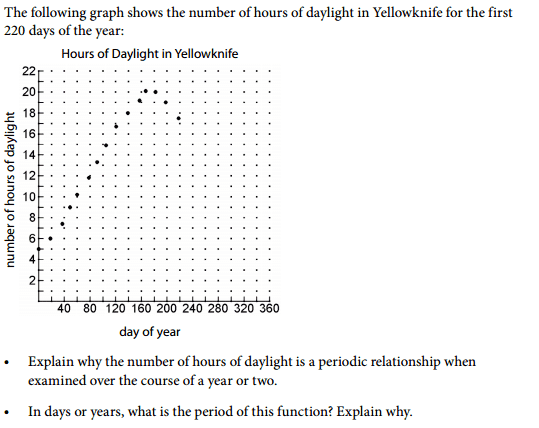 The following graph shows the number of hours of daylight in Yellowknife for the first 220 days of the year:

Hours of Daylight in Yellowknife

number of hours of daylight

22
20
18
16
14
12
10
8
6
4
2

40 80 120 160 200 240 280 320 360

day of year

• Explain why the number of hours of daylight is a periodic relationship when examined over the course of a year or two.

• In days or years, what is the period of this function? Explain why.